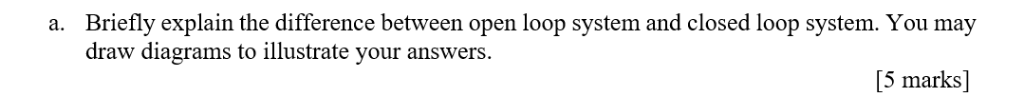 a. Briefly explain the difference between open loop system and closed loop system. You may draw diagrams to illustrate your answers.

[5 marks]